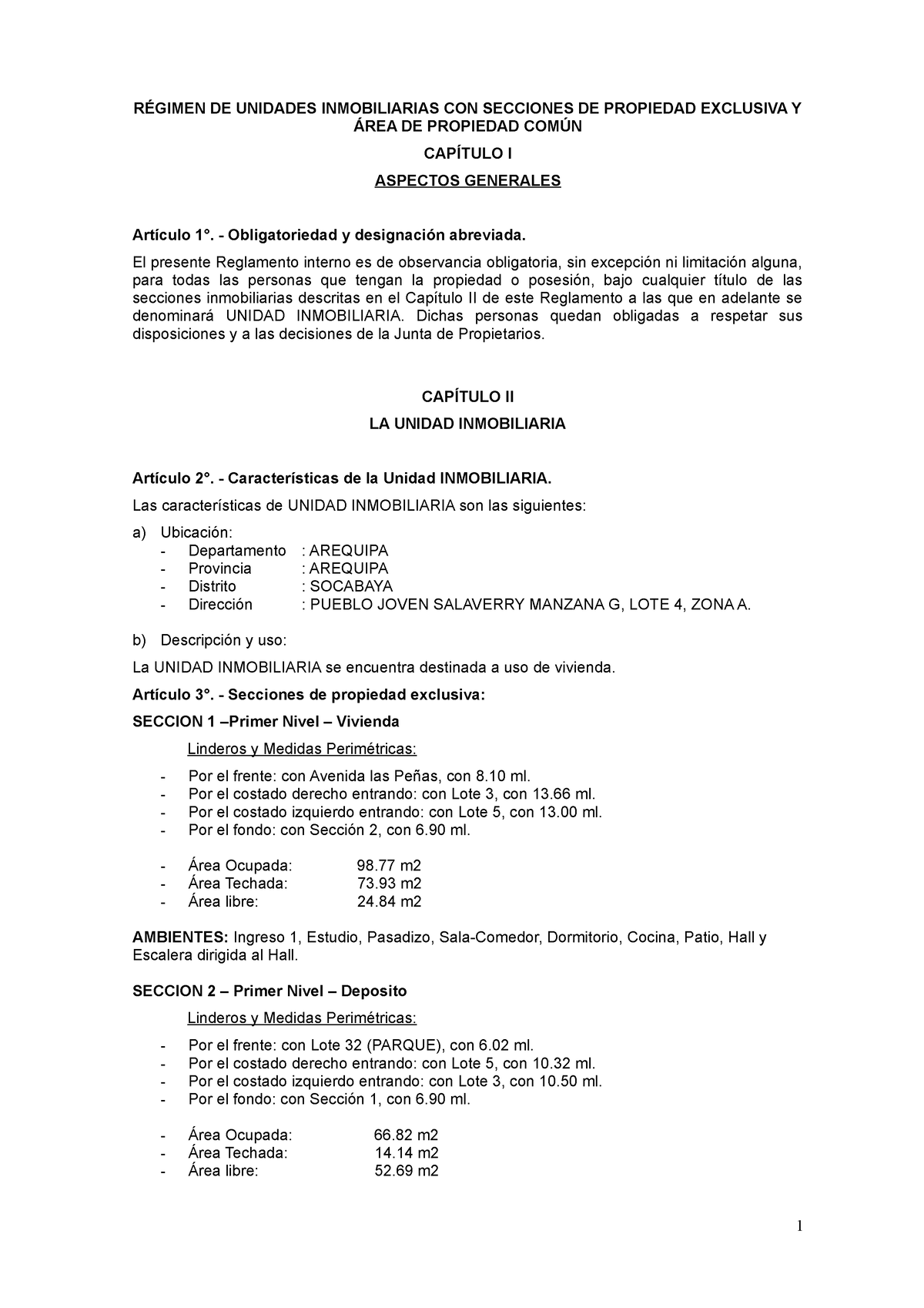 RÉGIMEN DE UNIDADES INMOBILIARIAS CON SECCIONES DE PROPIEDAD EXCLUSIVA Y ÁREA DE PROPIEDAD COMÚN

CAPÍTULO I

ASPECTOS GENERALES

Artículo 1°. - Obligatoriedad y designación abreviada.

El presente Reglamento interno es de observancia obligatoria, sin excepción ni limitación alguna, para todas las personas que tengan la propiedad o posesión, bajo cualquier título de las secciones inmobiliarias descritas en el Capítulo II de este Reglamento a las que en adelante se denominará UNIDAD INMOBILIARIA. Dichas personas quedan obligadas a respetar sus disposiciones y a las decisiones de la Junta de Propietarios.

CAPÍTULO II

LA UNIDAD INMOBILIARIA

Artículo 2°. - Características de la Unidad INMOBILIARIA.

Las características de UNIDAD INMOBILIARIA son las siguientes:

a) Ubicación:
- Departamento : AREQUIPA
- Provincia : AREQUIPA
- Distrito : SOCABAYA
- Dirección : PUEBLO JOVEN SALAVERRY MANZANA G, LOTE 4, ZONA A.

b) Descripción y uso:

La UNIDAD INMOBILIARIA se encuentra destinada a uso de vivienda.

Artículo 3°. - Secciones de propiedad exclusiva:

SECCION 1 –Primer Nivel – Vivienda

Linderos y Medidas Perimétricas:

- Por el frente: con Avenida las Peñas, con 8.10 ml.
- Por el costado derecho entrando: con Lote 3, con 13.66 ml.
- Por el costado izquierdo entrando: con Lote 5, con 13.00 ml.
- Por el fondo: con Sección 2, con 6.90 ml.

- Área Ocupada: 98.77 m2
- Área Techada: 73.93 m2
- Área libre: 24.84 m2

AMBIENTES: Ingreso 1, Estudio, Pasadizo, Sala-Comedor, Dormitorio, Cocina, Patio, Hall y Escalera dirigida al Hall.

SECCION 2 – Primer Nivel – Deposito

Linderos y Medidas Perimétricas:

- Por el frente: con Lote 32 (PARQUE), con 6.02 ml.
- Por el costado derecho entrando: con Lote 5, con 10.32 ml.
- Por el costado izquierdo entrando: con Lote 3, con 10.50 ml.
- Por el fondo: con Sección 1, con 6.90 ml.

- Área Ocupada: 66.82 m2
- Área Techada: 14.14 m2
- Área libre: 52.69 m2

1